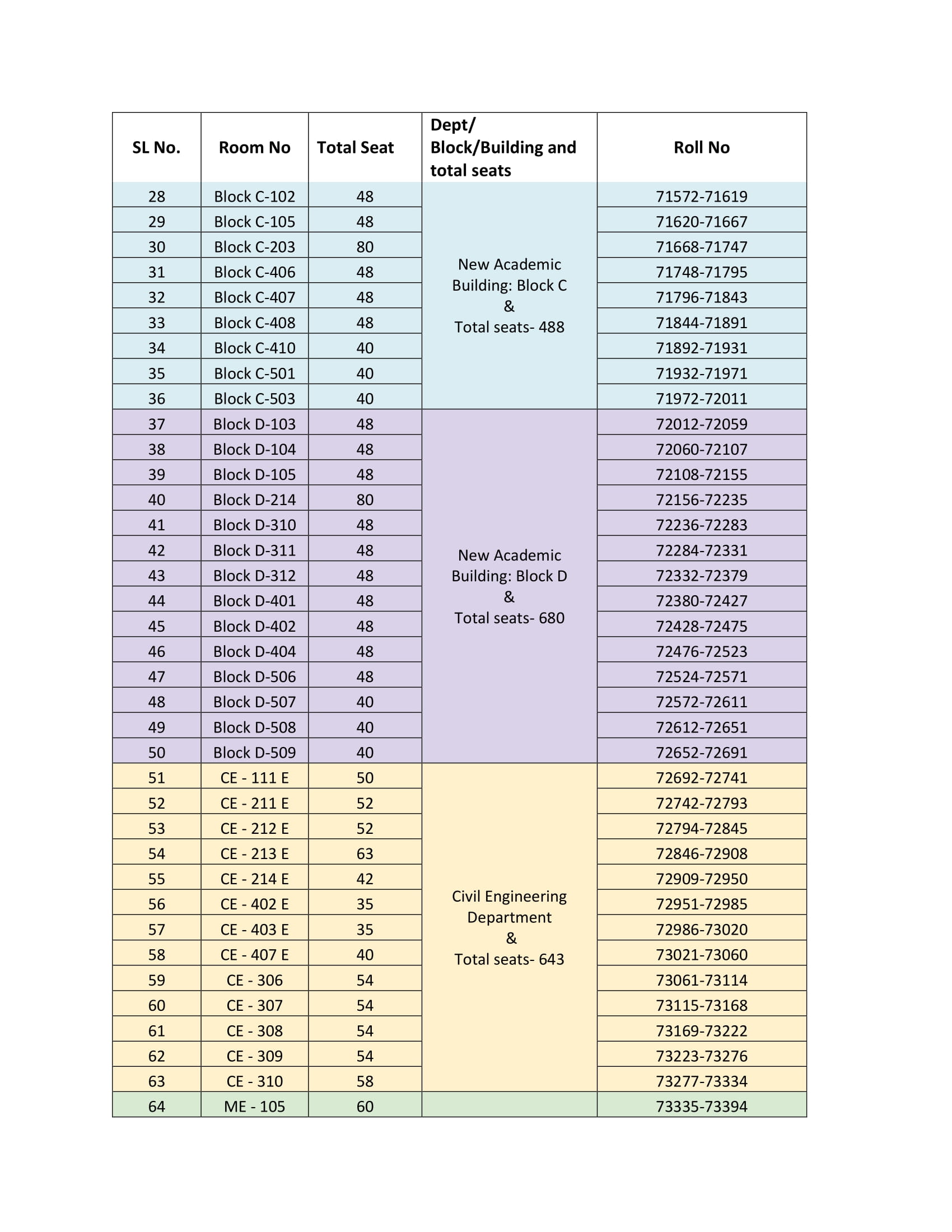 | SL No. | Room No | Total Seat | Dept/ Block/Building and total seats | Roll No |
|---|---|---|---|---|
| 28 | Block C-102 | 48 | New Academic Building: Block C & Total seats- 488 | 71572-71619 |
| 29 | Block C-105 | 48 | | 71620-71667 |
| 30 | Block C-203 | 80 | | 71668-71747 |
| 31 | Block C-406 | 48 | | 71748-71795 |
| 32 | Block C-407 | 48 | | 71796-71843 |
| 33 | Block C-408 | 48 | | 71844-71891 |
| 34 | Block C-410 | 40 | | 71892-71931 |
| 35 | Block C-501 | 40 | | 71932-71971 |
| 36 | Block C-503 | 40 | | 71972-72011 |
| 37 | Block D-103 | 48 | New Academic Building: Block D & Total seats- 680 | 72012-72059 |
| 38 | Block D-104 | 48 | | 72060-72107 |
| 39 | Block D-105 | 48 | | 72108-72155 |
| 40 | Block D-214 | 80 | | 72156-72235 |
| 41 | Block D-310 | 48 | | 72236-72283 |
| 42 | Block D-311 | 48 | | 72284-72331 |
| 43 | Block D-312 | 48 | | 72332-72379 |
| 44 | Block D-401 | 48 | | 72380-72427 |
| 45 | Block D-402 | 48 | | 72428-72475 |
| 46 | Block D-404 | 48 | | 72476-72523 |
| 47 | Block D-506 | 48 | | 72524-72571 |
| 48 | Block D-507 | 40 | | 72572-72611 |
| 49 | Block D-508 | 40 | | 72612-72651 |
| 50 | Block D-509 | 40 | | 72652-72691 |
| 51 | CE - 111 E | 50 | Civil Engineering Department & Total seats- 643 | 72692-72741 |
| 52 | CE - 211 E | 52 | | 72742-72793 |
| 53 | CE - 212 E | 52 | | 72794-72845 |
| 54 | CE - 213 E | 63 | | 72846-72908 |
| 55 | CE - 214 E | 42 | | 72909-72950 |
| 56 | CE - 402 E | 35 | | 72951-72985 |
| 57 | CE - 403 E | 35 | | 72986-73020 |
| 58 | CE - 407 E | 40 | | 73021-73060 |
| 59 | CE - 306 | 54 | | 73061-73114 |
| 60 | CE - 307 | 54 | | 73115-73168 |
| 61 | CE - 308 | 54 | | 73169-73222 |
| 62 | CE - 309 | 54 | | 73223-73276 |
| 63 | CE - 310 | 58 | | 73277-73334 |
| 64 | ME - 105 | 60 | | 73335-73394 |